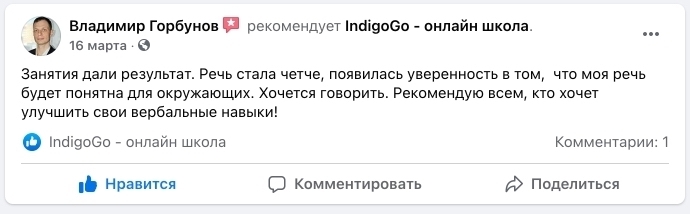 Владимир Горбунов рекомендует IndigoGo - онлайн школа.
16 марта ·

Занятия дали результат. Речь стала четче, появилась уверенность в том, что моя речь будет понятна для окружающих. Хочется говорить. Рекомендую всем, кто хочет улучшить свои вербальные навыки!

IndigoGo - онлайн школа
Комментарии: 1

Нравится
Комментировать
Поделиться